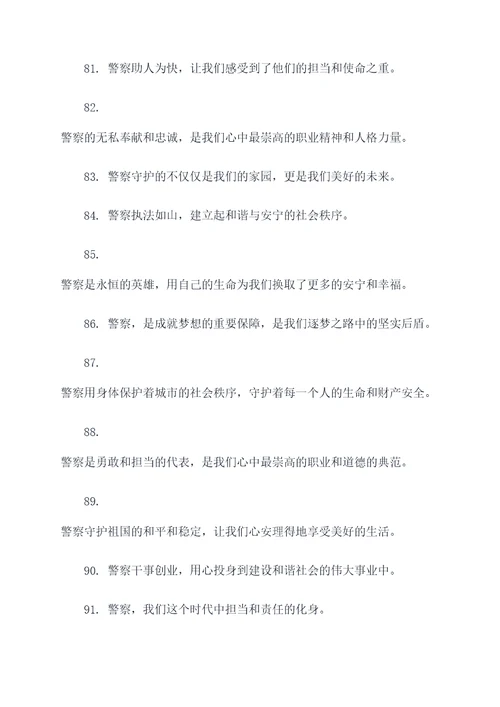 81. 警察助人为快，让我们感受到了他们的担当和使命之重。

82.
警察的无私奉献和忠诚，是我们心中最崇高的职业精神和人格力量。

83. 警察守护的不仅仅是我们的家园，更是我们美好的未来。

84. 警察执法如山，建立起和谐与安宁的社会秩序。

85.
警察是永恒的英雄，用自己的生命为我们换取了更多的安宁和幸福。

86. 警察，是成就梦想的重要保障，是我们逐梦之路中的坚实后盾。

87.
警察用身体保护着城市的社会秩序，守护着每一个人的生命和财产安全。

88.
警察是勇敢和担当的代表，是我们心中最崇高的职业和道德的典范。

89.
警察守护祖国的和平和稳定，让我们心安理得地享受美好的生活。

90. 警察干事创业，用心投身到建设和谐社会的伟大事业中。

91. 警察，我们这个时代中担当和责任的化身。